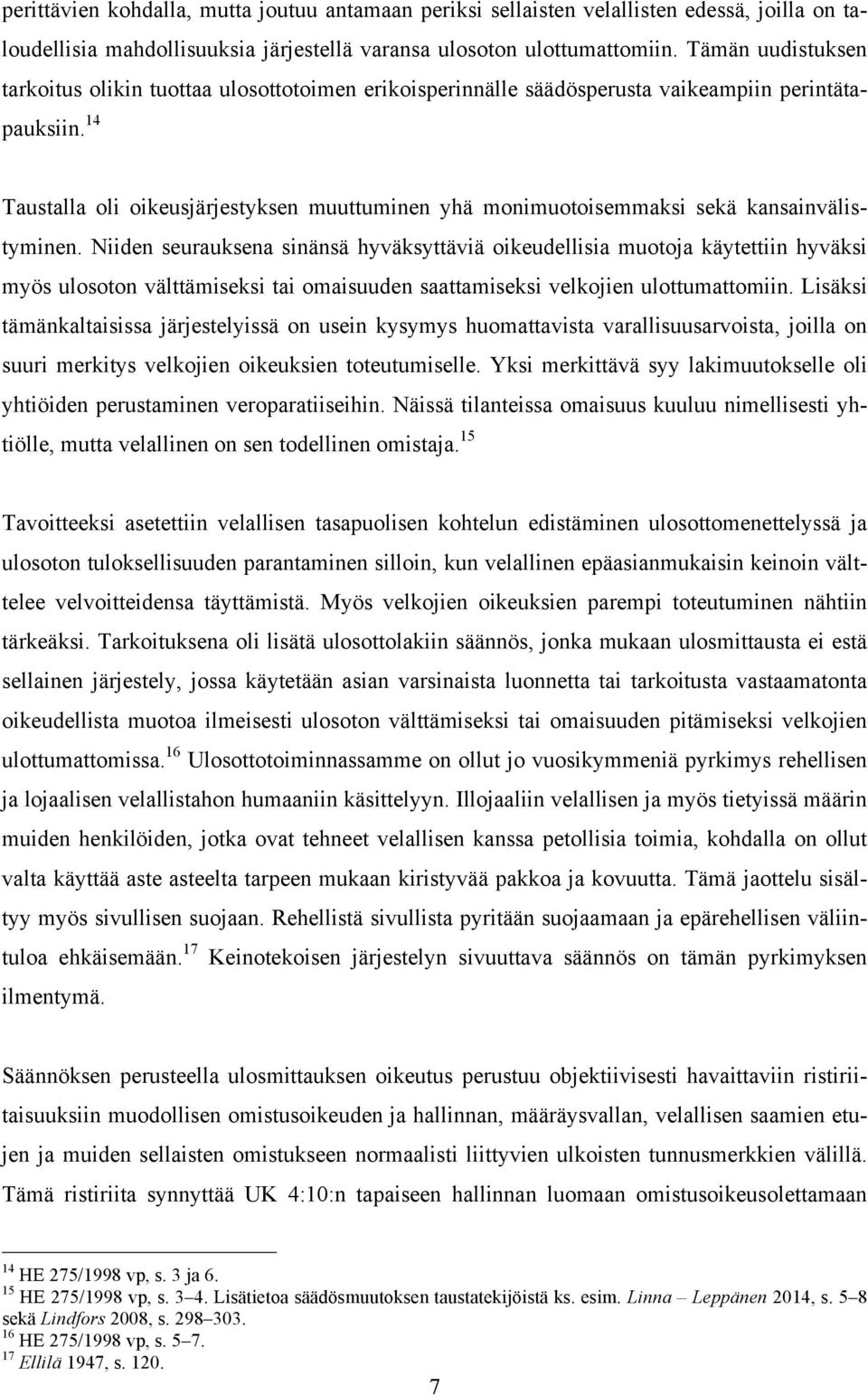 perittävien kohdalla, mutta joutuu antamaan periksi sellaisten velallisten edessä, joilla on taloudellisia mahdollisuuksia järjestellä varansa ulosoton ulottumattomiin. Tämän uudistuksen tarkoitus olikin tuottaa ulosottotoimen erikoisperinnälle säädösperusta vaikeampiin perintätapauksiin.$^{14}$

Taustalla oli oikeusjärjestyksen muuttuminen yhä monimuotoisemmaksi sekä kansainvälistyminen. Niiden seurauksena sinänsä hyväksyttäviä oikeudellisia muotoja käytettiin hyväksi myös ulosoton välttämiseksi tai omaisuuden saattamiseksi velkojien ulottumattomiin. Lisäksi tämänkaltaisissa järjestelyissä on usein kysymys huomattavista varallisuusarvoista, joilla on suuri merkitys velkojien oikeuksien toteutumiselle. Yksi merkittävä syy lakimuutokselle oli yhtiöiden perustaminen veroparatiiseihin. Näissä tilanteissa omaisuus kuuluu nimellisesti yhtiölle, mutta velallinen on sen todellinen omistaja.$^{15}$

Tavoitteeksi asetettiin velallisen tasapuolisen kohtelun edistäminen ulosottomenettelyssä ja ulosoton tuloksellisuuden parantaminen silloin, kun velallinen epäasianmukaisin keinoin välttelee velvoitteidensa täyttämistä. Myös velkojien oikeuksien parempi toteutuminen nähtiin tärkeäksi. Tarkoituksena oli lisätä ulosottolakiin säännös, jonka mukaan ulosmittausta ei estä sellainen järjestely, jossa käytetään asian varsinaista luonnetta tai tarkoitusta vastaamatonta oikeudellista muotoa ilmeisesti ulosoton välttämiseksi tai omaisuuden pitämiseksi velkojien ulottumattomissa.$^{16}$ Ulosottotoiminnassamme on ollut jo vuosikymmeniä pyrkimys rehellisen ja lojaalisen velallistahon humaaniin käsittelyyn. Illojaaliin velallisen ja myös tietyissä määrin muiden henkilöiden, jotka ovat tehneet velallisen kanssa petollisia toimia, kohdalla on ollut valta käyttää aste asteelta tarpeen mukaan kiristyvää pakkoa ja kovuutta. Tämä jaottelu sisältyy myös sivullisen suojaan. Rehellistä sivullista pyritään suojaamaan ja epärehellisen väliintuloa ehkäisemään.$^{17}$ Keinotekoisen järjestelyn sivuuttava säännös on tämän pyrkimyksen ilmentymä.

Säännöksen perusteella ulosmittauksen oikeutus perustuu objektiivisesti havaittaviin ristiriitaisuuksiin muodollisen omistusoikeuden ja hallinnan, määräysvallan, velallisen saamien etujen ja muiden sellaisten omistukseen normaalisti liittyvien ulkoisten tunnusmerkkien välillä. Tämä ristiriita synnyttää UK 4:10:n tapaiseen hallinnan luomaan omistusoikeusolettamaan

$^{14}$ HE 275/1998 vp, s. 3 ja 6.
$^{15}$ HE 275/1998 vp, s. 3–4. Lisätietoa säädösmuutoksen taustatekijöistä ks. esim. Linna – Leppänen 2014, s. 5–8 sekä Lindfors 2008, s. 298–303.
$^{16}$ HE 275/1998 vp, s. 5–7.
$^{17}$ Ellilä 1947, s. 120.

7